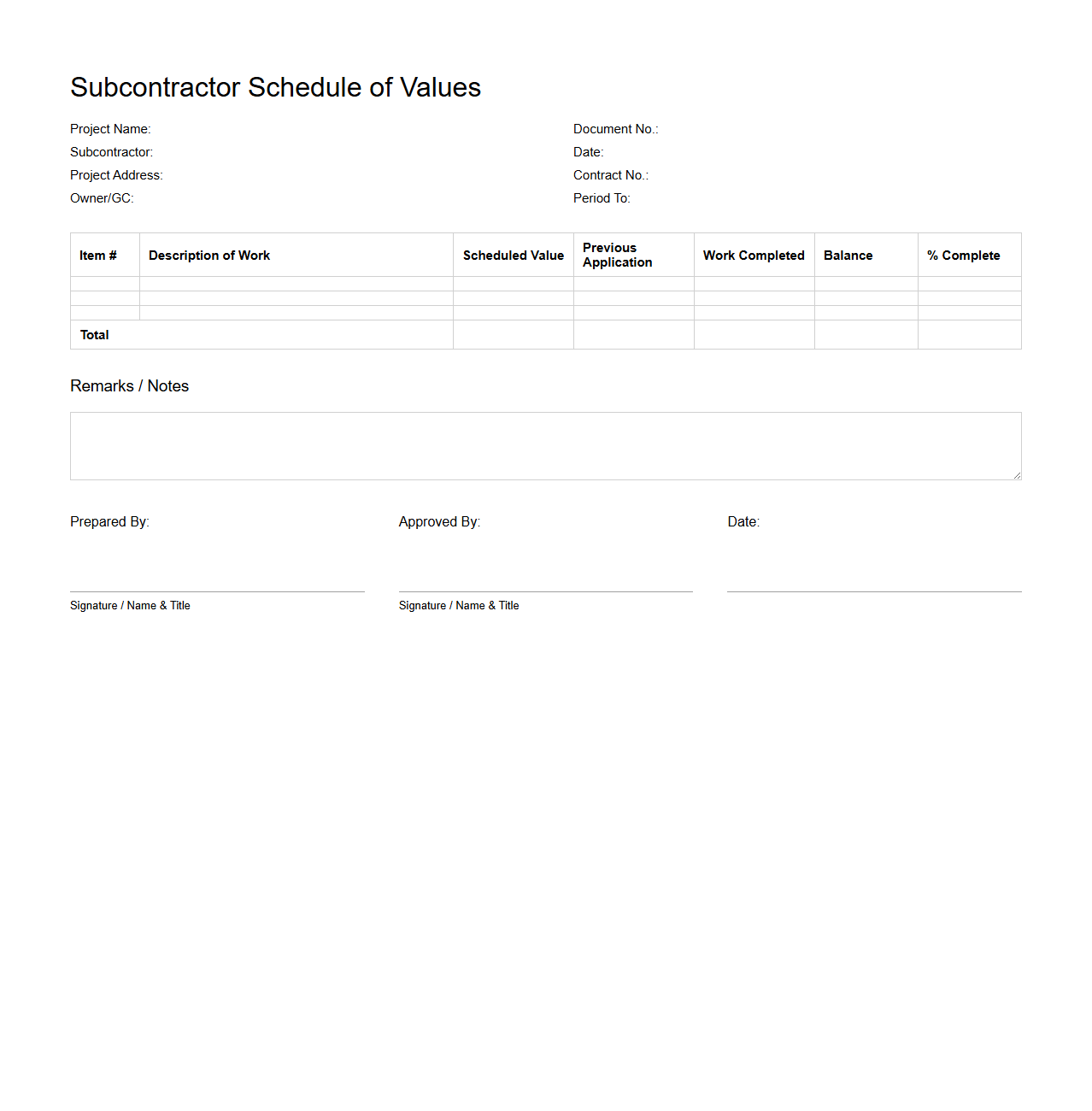 Subcontractor Schedule of Values

Project Name:
Subcontractor:
Project Address:
Owner/GC:

Document No.:
Date:
Contract No.:
Period To:

| Item # | Description of Work | Scheduled Value | Previous Application | Work Completed | Balance | % Complete |
|---|---|---|---|---|---|---|
| | | | | | | |
| | | | | | | |
| | | | | | | |
| Total | | | | | | |

Remarks / Notes

Prepared By:

Signature / Name & Title

Approved By:

Signature / Name & Title

Date: